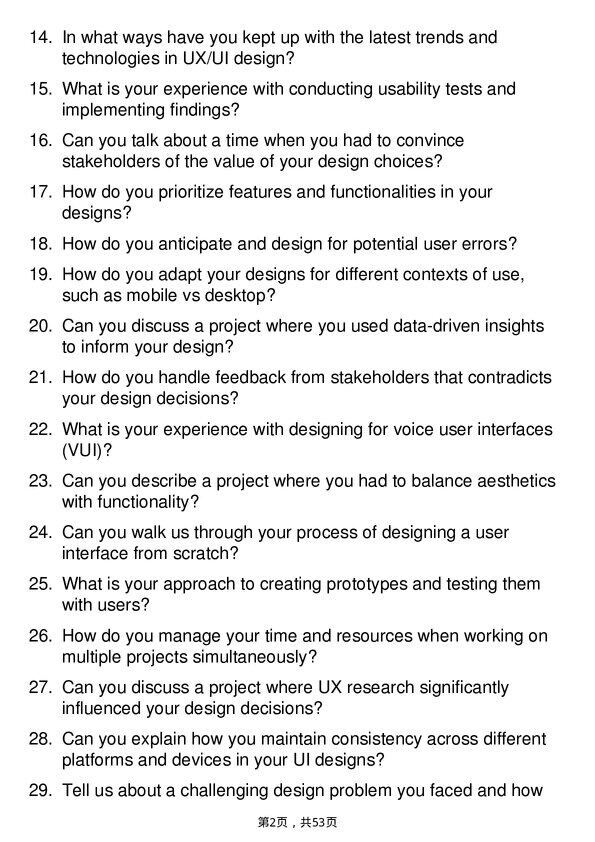 14. In what ways have you kept up with the latest trends and technologies in UX/UI design?

15. What is your experience with conducting usability tests and implementing findings?

16. Can you talk about a time when you had to convince stakeholders of the value of your design choices?

17. How do you prioritize features and functionalities in your designs?

18. How do you anticipate and design for potential user errors?

19. How do you adapt your designs for different contexts of use, such as mobile vs desktop?

20. Can you discuss a project where you used data-driven insights to inform your design?

21. How do you handle feedback from stakeholders that contradicts your design decisions?

22. What is your experience with designing for voice user interfaces (VUI)?

23. Can you describe a project where you had to balance aesthetics with functionality?

24. Can you walk us through your process of designing a user interface from scratch?

25. What is your approach to creating prototypes and testing them with users?

26. How do you manage your time and resources when working on multiple projects simultaneously?

27. Can you discuss a project where UX research significantly influenced your design decisions?

28. Can you explain how you maintain consistency across different platforms and devices in your UI designs?

29. Tell us about a challenging design problem you faced and how

第2页，共53页